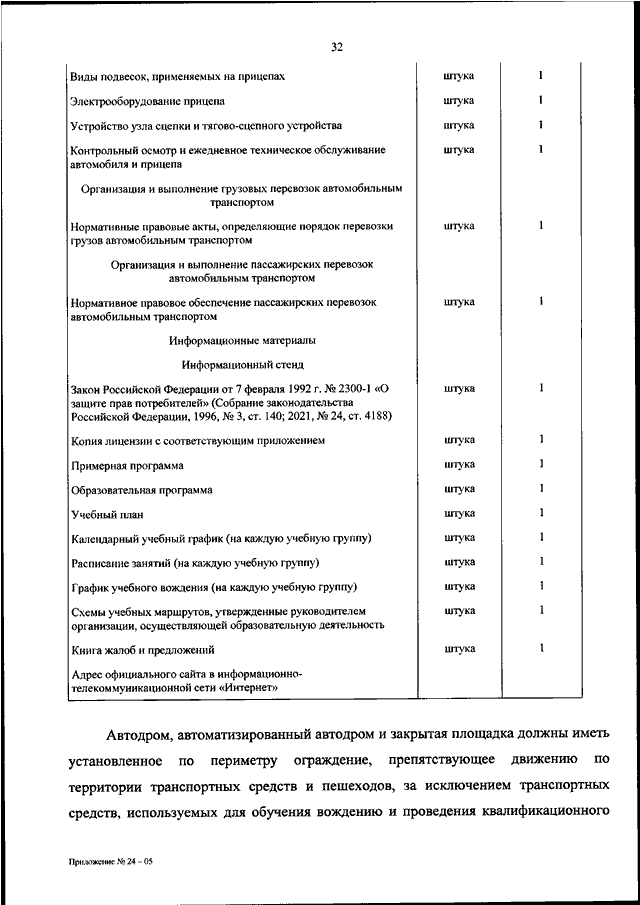 32

| | | |
|---|---|---|
| Виды подвесок, применяемых на прицепах | штука | 1 |
| Электрооборудование прицепа | штука | 1 |
| Устройство узла сцепки и тягово-сцепного устройства | штука | 1 |
| Контрольный осмотр и ежедневное техническое обслуживание автомобиля и прицепа | штука | 1 |
| Организация и выполнение грузовых перевозок автомобильным транспортом | | |
| Нормативные правовые акты, определяющие порядок перевозки грузов автомобильным транспортом | штука | 1 |
| Организация и выполнение пассажирских перевозок автомобильным транспортом | | |
| Нормативное правовое обеспечение пассажирских перевозок автомобильным транспортом | штука | 1 |
| Информационные материалы | | |
| Информационный стенд | | |
| Закон Российской Федерации от 7 февраля 1992 г. № 2300-1 «О защите прав потребителей» (Собрание законодательства Российской Федерации, 1996, № 3, ст. 140; 2021, № 24, ст. 4188) | штука | 1 |
| Копия лицензии с соответствующим приложением | штука | 1 |
| Примерная программа | штука | 1 |
| Образовательная программа | штука | 1 |
| Учебный план | штука | 1 |
| Календарный учебный график (на каждую учебную группу) | штука | 1 |
| Расписание занятий (на каждую учебную группу) | штука | 1 |
| График учебного вождения (на каждую учебную группу) | штука | 1 |
| Схемы учебных маршрутов, утвержденные руководителем организации, осуществляющей образовательную деятельность | штука | 1 |
| Книга жалоб и предложений | штука | 1 |
| Адрес официального сайта в информационно-телекоммуникационной сети «Интернет» | | |

Автодром, автоматизированный автодром и закрытая площадка должны иметь установленное по периметру ограждение, препятствующее движению по территории транспортных средств и пешеходов, за исключением транспортных средств, используемых для обучения вождению и проведения квалификационного

Приложение № 24 – 05